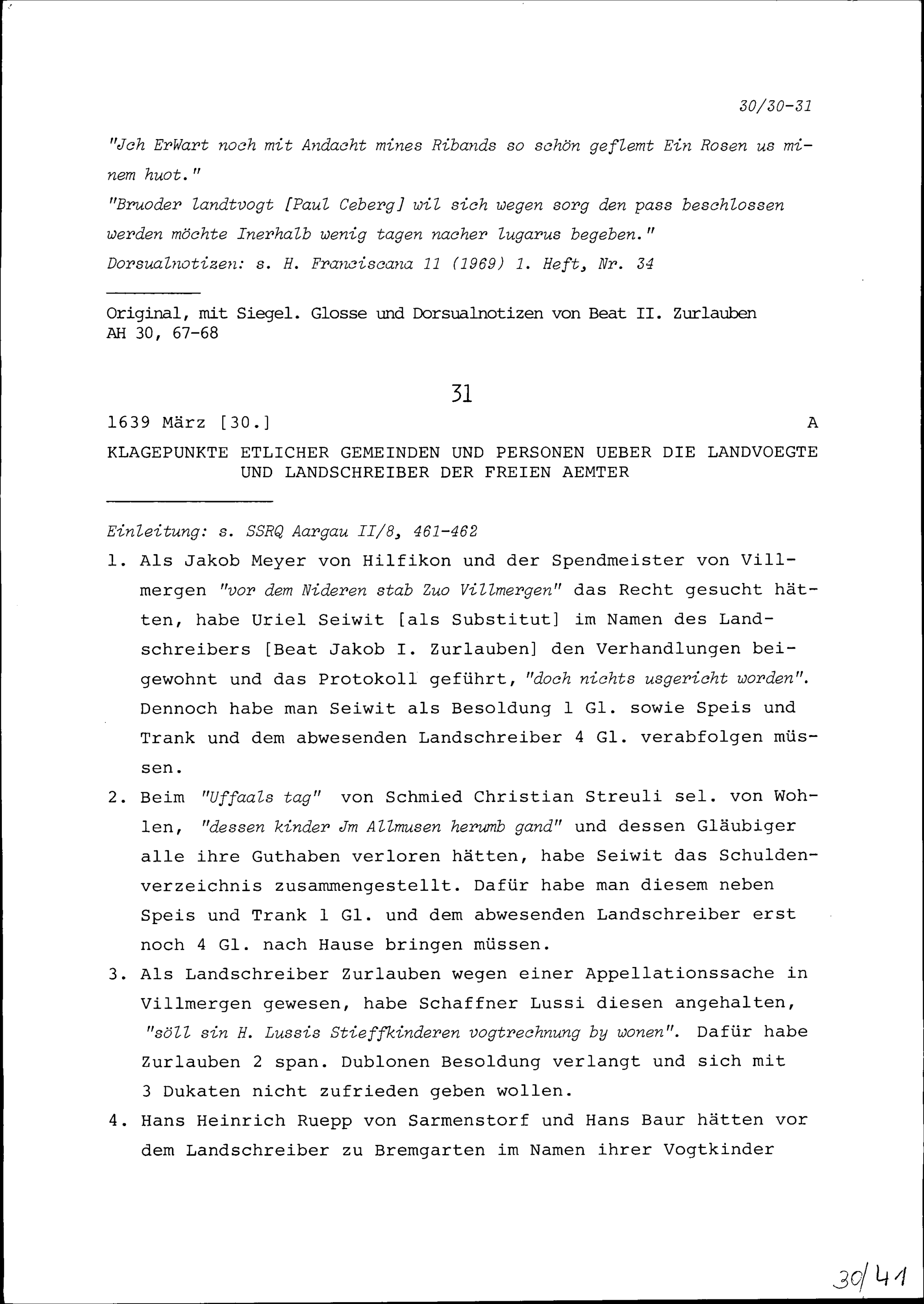 30/30-31

"Jch ErWart noch mit Andacht mines Ribands so schön geflemt Ein Rosen us minem huot."

"Bruoder landtvogt [Paul Ceberg] wil sich wegen sorg den pass beschlossen werden möchte Inerhalb wenig tagen nacher lugarus begeben."

Dorsualnotizen: s. H. Franciscana 11 (1969) 1. Heft, Nr. 34

Original, mit Siegel. Glosse und Dorsualnotizen von Beat II. Zurlauben
AH 30, 67-68

31

1639 März [30.] A

KLAGEPUNKTE ETLICHER GEMEINDEN UND PERSONEN UEBER DIE LANDVOEGTE UND LANDSCHREIBER DER FREIEN AEMTER

Einleitung: s. SSRQ Aargau II/8, 461-462

1. Als Jakob Meyer von Hilfikon und der Spendmeister von Villmergen "vor dem Nideren stab Zuo Villmergen" das Recht gesucht hätten, habe Uriel Seiwit [als Substitut] im Namen des Landschreibers [Beat Jakob I. Zurlauben] den Verhandlungen beigewohnt und das Protokoll geführt, "doch nichts usgericht worden". Dennoch habe man Seiwit als Besoldung 1 Gl. sowie Speis und Trank und dem abwesenden Landschreiber 4 Gl. verabfolgen müssen.

2. Beim "Uffaals tag" von Schmied Christian Streuli sel. von Wohlen, "dessen kinder Jm Allmusen herumb gand" und dessen Gläubiger alle ihre Guthaben verloren hätten, habe Seiwit das Schuldenverzeichnis zusammengestellt. Dafür habe man diesem neben Speis und Trank 1 Gl. und dem abwesenden Landschreiber erst noch 4 Gl. nach Hause bringen müssen.

3. Als Landschreiber Zurlauben wegen einer Appellationssache in Villmergen gewesen, habe Schaffner Lussi diesen angehalten, "söll sin H. Lussis Stieffkinderen vogtrechnung by wonen". Dafür habe Zurlauben 2 span. Dublonen Besoldung verlangt und sich mit 3 Dukaten nicht zufrieden geben wollen.

4. Hans Heinrich Ruepp von Sarmenstorf und Hans Baur hätten vor dem Landschreiber zu Bremgarten im Namen ihrer Vogtkinder

30/41